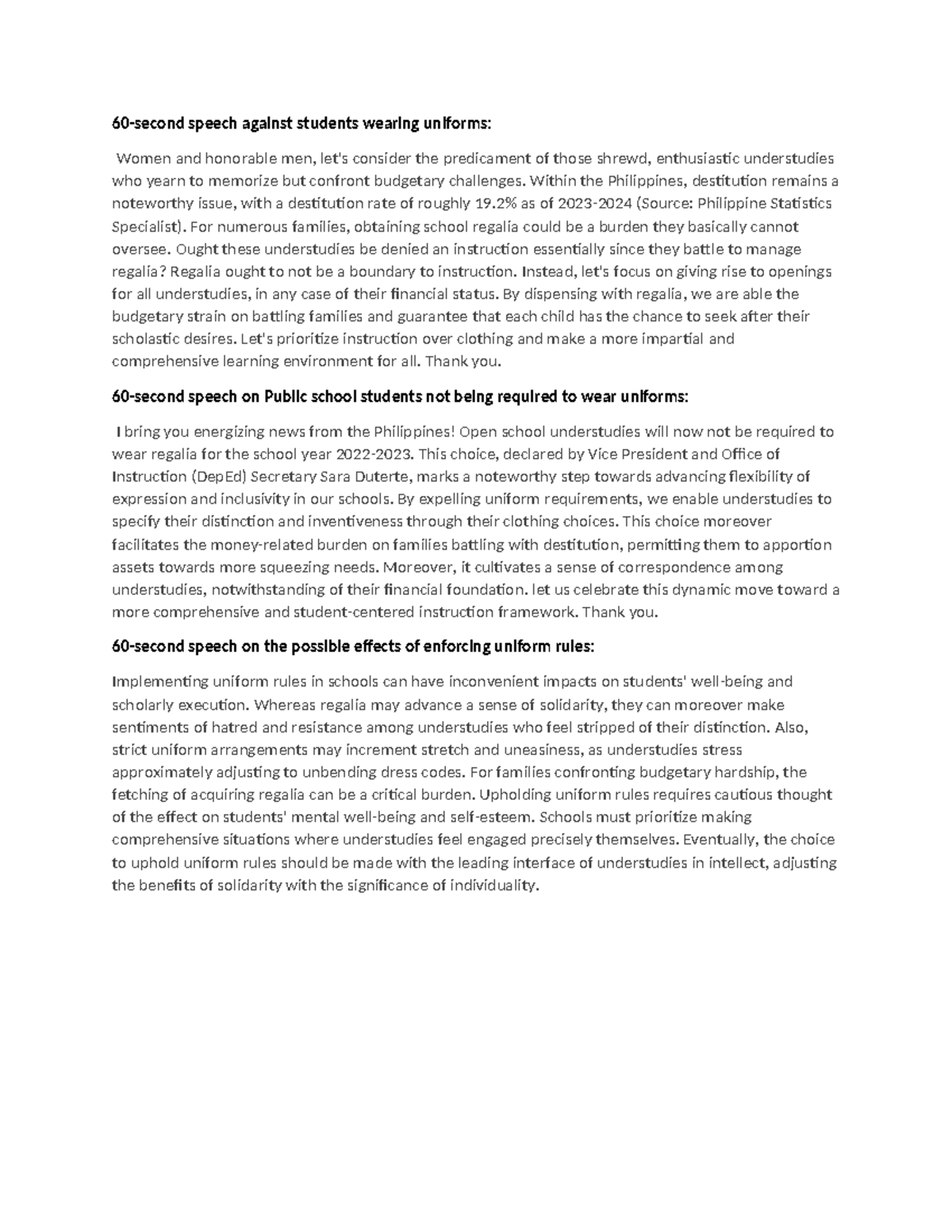 60-second speech against students wearing uniforms:

Women and honorable men, let's consider the predicament of those shrewd, enthusiastic understudies who yearn to memorize but confront budgetary challenges. Within the Philippines, destitution remains a noteworthy issue, with a destitution rate of roughly 19.2% as of 2023-2024 (Source: Philippine Statistics Specialist). For numerous families, obtaining school regalia could be a burden they basically cannot oversee. Ought these understudies be denied an instruction essentially since they battle to manage regalia? Regalia ought to not be a boundary to instruction. Instead, let's focus on giving rise to openings for all understudies, in any case of their financial status. By dispensing with regalia, we are able the budgetary strain on battling families and guarantee that each child has the chance to seek after their scholastic desires. Let's prioritize instruction over clothing and make a more impartial and comprehensive learning environment for all. Thank you.

60-second speech on Public school students not being required to wear uniforms:

I bring you energizing news from the Philippines! Open school understudies will now not be required to wear regalia for the school year 2022-2023. This choice, declared by Vice President and Office of Instruction (DepEd) Secretary Sara Duterte, marks a noteworthy step towards advancing flexibility of expression and inclusivity in our schools. By expelling uniform requirements, we enable understudies to specify their distinction and inventiveness through their clothing choices. This choice moreover facilitates the money-related burden on families battling with destitution, permitting them to apportion assets towards more squeezing needs. Moreover, it cultivates a sense of correspondence among understudies, notwithstanding of their financial foundation. let us celebrate this dynamic move toward a more comprehensive and student-centered instruction framework. Thank you.

60-second speech on the possible effects of enforcing uniform rules:

Implementing uniform rules in schools can have inconvenient impacts on students' well-being and scholarly execution. Whereas regalia may advance a sense of solidarity, they can moreover make sentiments of hatred and resistance among understudies who feel stripped of their distinction. Also, strict uniform arrangements may increment stretch and uneasiness, as understudies stress approximately adjusting to unbending dress codes. For families confronting budgetary hardship, the fetching of acquiring regalia can be a critical burden. Upholding uniform rules requires cautious thought of the effect on students' mental well-being and self-esteem. Schools must prioritize making comprehensive situations where understudies feel engaged precisely themselves. Eventually, the choice to uphold uniform rules should be made with the leading interface of understudies in intellect, adjusting the benefits of solidarity with the significance of individuality.